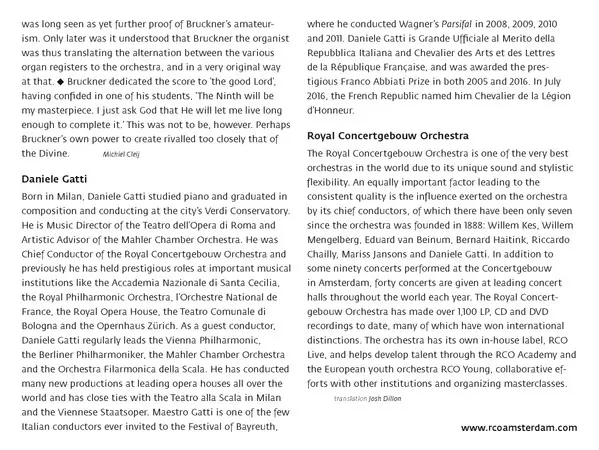 was long seen as yet further proof of Bruckner's amateurism. Only later was it understood that Bruckner the organist was thus translating the alternation between the various organ registers to the orchestra, and in a very original way at that. ◆ Bruckner dedicated the score to 'the good Lord', having confided in one of his students, 'The Ninth will be my masterpiece. I just ask God that He will let me live long enough to complete it.' This was not to be, however. Perhaps Bruckner's own power to create rivalled too closely that of the Divine. Michiel Cleij

Daniele Gatti

Born in Milan, Daniele Gatti studied piano and graduated in composition and conducting at the city's Verdi Conservatory. He is Music Director of the Teatro dell'Opera di Roma and Artistic Advisor of the Mahler Chamber Orchestra. He was Chief Conductor of the Royal Concertgebouw Orchestra and previously he has held prestigious roles at important musical institutions like the Accademia Nazionale di Santa Cecilia, the Royal Philharmonic Orchestra, l'Orchestre National de France, the Royal Opera House, the Teatro Comunale di Bologna and the Opernhaus Zürich. As a guest conductor, Daniele Gatti regularly leads the Vienna Philharmonic, the Berliner Philharmoniker, the Mahler Chamber Orchestra and the Orchestra Filarmonica della Scala. He has conducted many new productions at leading opera houses all over the world and has close ties with the Teatro alla Scala in Milan and the Viennese Staatsoper. Maestro Gatti is one of the few Italian conductors ever invited to the Festival of Bayreuth, where he conducted Wagner's Parsifal in 2008, 2009, 2010 and 2011. Daniele Gatti is Grande Ufficiale al Merito della Repubblica Italiana and Chevalier des Arts et des Lettres de la République Française, and was awarded the prestigious Franco Abbiati Prize in both 2005 and 2016. In July 2016, the French Republic named him Chevalier de la Légion d'Honneur.

Royal Concertgebouw Orchestra

The Royal Concertgebouw Orchestra is one of the very best orchestras in the world due to its unique sound and stylistic flexibility. An equally important factor leading to the consistent quality is the influence exerted on the orchestra by its chief conductors, of which there have been only seven since the orchestra was founded in 1888: Willem Kes, Willem Mengelberg, Eduard van Beinum, Bernard Haitink, Riccardo Chailly, Mariss Jansons and Daniele Gatti. In addition to some ninety concerts performed at the Concertgebouw in Amsterdam, forty concerts are given at leading concert halls throughout the world each year. The Royal Concertgebouw Orchestra has made over 1,100 LP, CD and DVD recordings to date, many of which have won international distinctions. The orchestra has its own in-house label, RCO Live, and helps develop talent through the RCO Academy and the European youth orchestra RCO Young, collaborative efforts with other institutions and organizing masterclasses.

translation Josh Dillon

www.rcoamsterdam.com